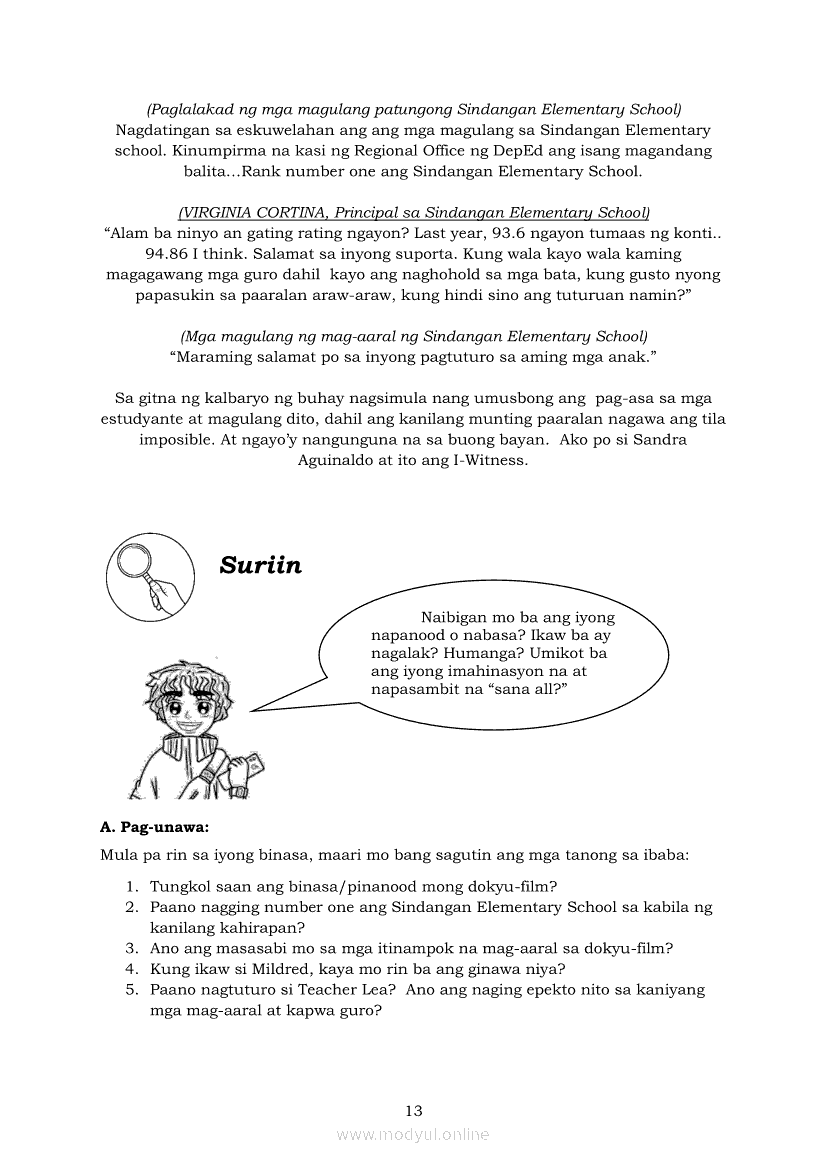 (Paglalakad ng mga magulang patungong Sindangan Elementary School)
Nagdatingan sa eskuwelahan ang ang mga magulang sa Sindangan Elementary school. Kinumpirma na kasi ng Regional Office ng DepEd ang isang magandang balita…Rank number one ang Sindangan Elementary School.

(VIRGINIA CORTINA, Principal sa Sindangan Elementary School)
"Alam ba ninyo an gating rating ngayon? Last year, 93.6 ngayon tumaas ng konti.. 94.86 I think. Salamat sa inyong suporta. Kung wala kayo wala kaming magagawang mga guro dahil kayo ang naghohold sa mga bata, kung gusto nyong papasukin sa paaralan araw-araw, kung hindi sino ang tuturuan namin?"

(Mga magulang ng mag-aaral ng Sindangan Elementary School)
"Maraming salamat po sa inyong pagtuturo sa aming mga anak."

Sa gitna ng kalbaryo ng buhay nagsimula nang umusbong ang pag-asa sa mga estudyante at magulang dito, dahil ang kanilang munting paaralan nagawa ang tila imposible. At ngayo'y nangunguna na sa buong bayan. Ako po si Sandra Aguinaldo at ito ang I-Witness.

Suriin

Naibigan mo ba ang iyong napanood o nabasa? Ikaw ba ay nagalak? Humanga? Umikot ba ang iyong imahinasyon na at napasambit na "sana all?"

A. Pag-unawa:
Mula pa rin sa iyong binasa, maari mo bang sagutin ang mga tanong sa ibaba:

1. Tungkol saan ang binasa/pinanood mong dokyu-film?
2. Paano nagging number one ang Sindangan Elementary School sa kabila ng kanilang kahirapan?
3. Ano ang masasabi mo sa mga itinampok na mag-aaral sa dokyu-film?
4. Kung ikaw si Mildred, kaya mo rin ba ang ginawa niya?
5. Paano nagtuturo si Teacher Lea? Ano ang naging epekto nito sa kaniyang mga mag-aaral at kapwa guro?

13

www.modyul.online